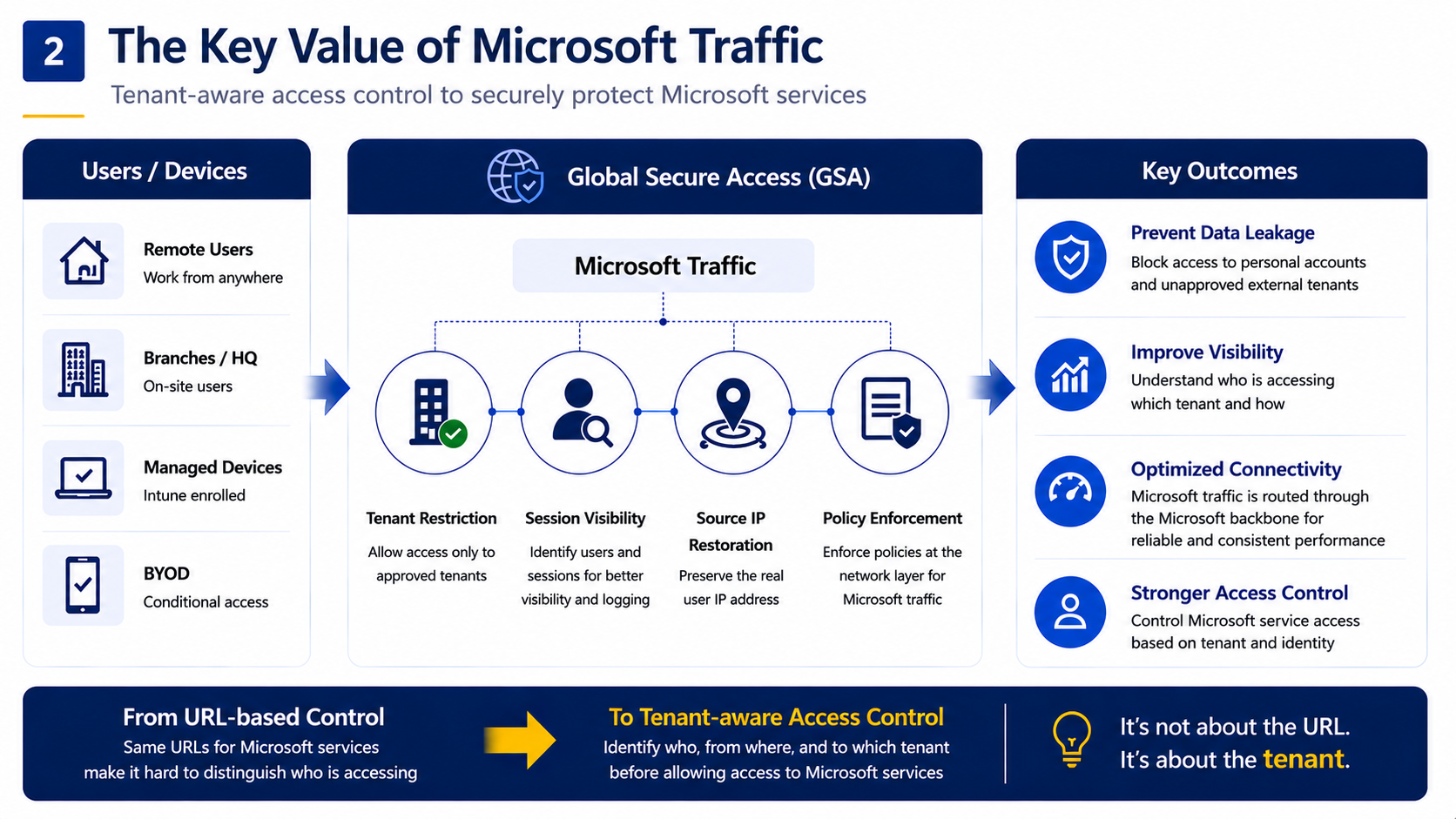 2

The Key Value of Microsoft Traffic

Tenant-aware access control to securely protect Microsoft services

Users / Devices

Remote Users
Work from anywhere

Branches / HQ
On-site users

Managed Devices
Intune enrolled

BYOD
Conditional access

Global Secure Access (GSA)

Microsoft Traffic

Tenant Restriction
Allow access only to approved tenants

Session Visibility
Identify users and sessions for better visibility and logging

Source IP Restoration
Preserve the real user IP address

Policy Enforcement
Enforce policies at the network layer for Microsoft traffic

Key Outcomes

Prevent Data Leakage
Block access to personal accounts and unapproved external tenants

Improve Visibility
Understand who is accessing which tenant and how

Optimized Connectivity
Microsoft traffic is routed through the Microsoft backbone for reliable and consistent performance

Stronger Access Control
Control Microsoft service access based on tenant and identity

From URL-based Control
Same URLs for Microsoft services make it hard to distinguish who is accessing

To Tenant-aware Access Control
Identify who, from where, and to which tenant before allowing access to Microsoft services

It's not about the URL.
It's about the tenant.